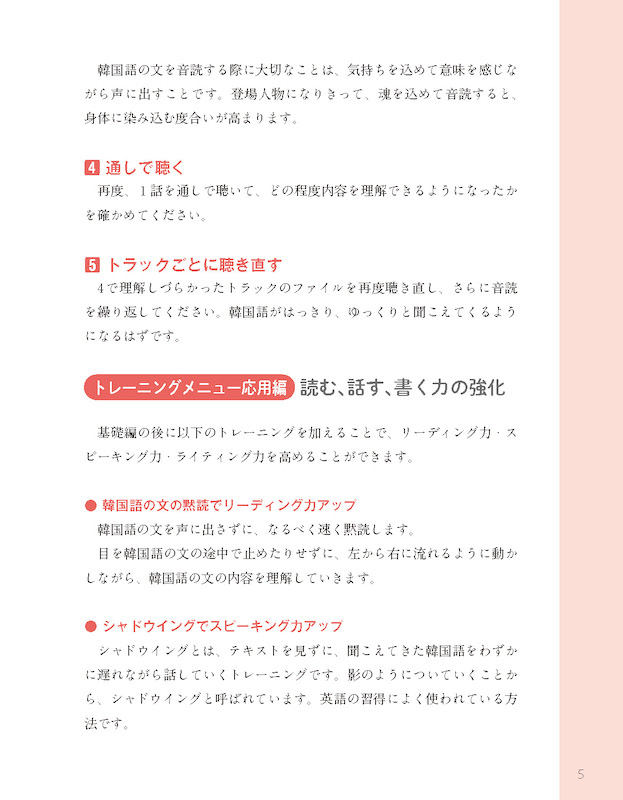 韓国語の文を音読する際に大切なことは、気持ちを込めて意味を感じながら声に出すことです。登場人物になりきって、魂を込めて音読すると、身体に染み込む度合いが高まります。

4 通しで聴く
再度、1話を通しで聴いて、どの程度内容を理解できるようになったかを確かめてください。

5 トラックごとに聴き直す
4で理解しづらかったトラックのファイルを再度聴き直し、さらに音読を繰り返してください。韓国語がはっきり、ゆっくりと聞こえてくるようになるはずです。

トレーニングメニュー応用編 読む、話す、書く力の強化

基礎編の後に以下のトレーニングを加えることで、リーディング力・スピーキング力・ライティング力を高めることができます。

● 韓国語の文の黙読でリーディング力アップ
韓国語の文を声に出さずに、なるべく速く黙読します。
目を韓国語の文の途中で止めたりせずに、左から右に流れるように動かしながら、韓国語の文の内容を理解していきます。

● シャドウイングでスピーキング力アップ
シャドウイングとは、テキストを見ずに、聞こえてきた韓国語をわずかに遅れながら話していくトレーニングです。影のようについていくことから、シャドウイングと呼ばれています。英語の習得によく使われている方法です。

5